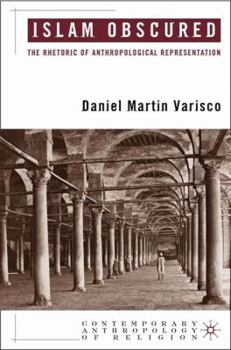 ISLAM OBSCURED

THE RHETORIC OF ANTHROPOLOGICAL REPRESENTATION

Daniel Martin Varisco

CONTEMPORARY ANTHROPOLOGY OF RELIGION